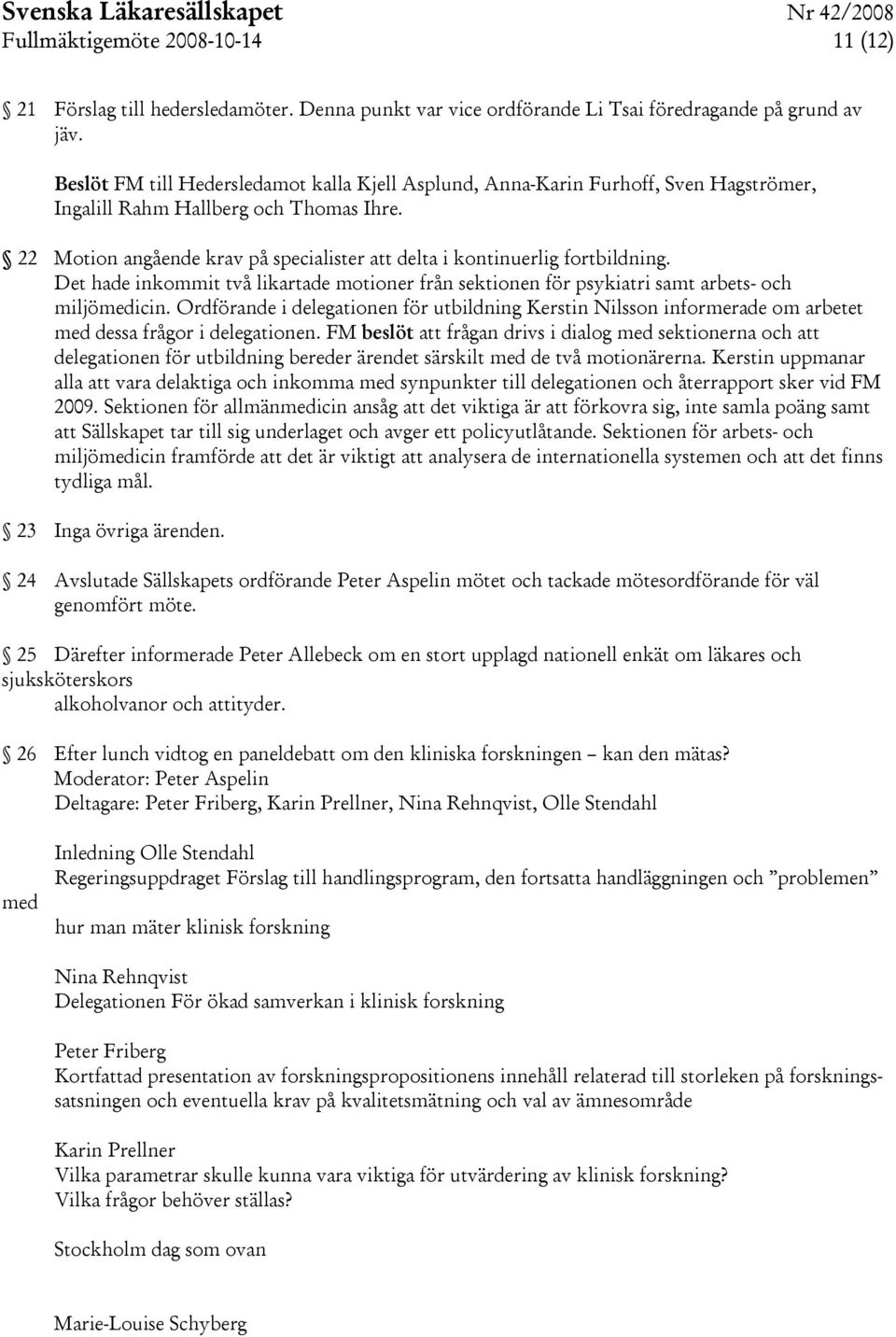 Svenska Läkaresällskapet Nr 42/2008
Fullmäktigemöte 2008-10-14 11 (12)

21 Förslag till hedersledamöter. Denna punkt var vice ordförande Li Tsai föredragande på grund av jäv.

Beslöt FM till Hedersledamot kalla Kjell Asplund, Anna-Karin Furhoff, Sven Hagströmer, Ingalill Rahm Hallberg och Thomas Ihre.

22 Motion angående krav på specialister att delta i kontinuerlig fortbildning. Det hade inkommit två likartade motioner från sektionen för psykiatri samt arbets- och miljömedicin. Ordförande i delegationen för utbildning Kerstin Nilsson informerade om arbetet med dessa frågor i delegationen. FM beslöt att frågan drivs i dialog med sektionerna och att delegationen för utbildning bereder ärendet särskilt med de två motionärerna. Kerstin uppmanar alla att vara delaktiga och inkomma med synpunkter till delegationen och återrapport sker vid FM 2009. Sektionen för allmänmedicin ansåg att det viktiga är att förkovra sig, inte samla poäng samt att Sällskapet tar till sig underlaget och avger ett policyutlåtande. Sektionen för arbets- och miljömedicin framförde att det är viktigt att analysera de internationella systemen och att det finns tydliga mål.

23 Inga övriga ärenden.

24 Avslutade Sällskapets ordförande Peter Aspelin mötet och tackade mötesordförande för väl genomfört möte.

25 Därefter informerade Peter Allebeck om en stort upplagd nationell enkät om läkares och sjuksköterskors
alkoholvanor och attityder.

26 Efter lunch vidtog en paneldebatt om den kliniska forskningen – kan den mätas?
Moderator: Peter Aspelin
Deltagare: Peter Friberg, Karin Prellner, Nina Rehnqvist, Olle Stendahl

Inledning Olle Stendahl
Regeringsuppdraget Förslag till handlingsprogram, den fortsatta handläggningen och ”problemen” med
hur man mäter klinisk forskning

Nina Rehnqvist
Delegationen För ökad samverkan i klinisk forskning

Peter Friberg
Kortfattad presentation av forskningspropositionens innehåll relaterad till storleken på forskningssatsningen och eventuella krav på kvalitetsmätning och val av ämnesområde

Karin Prellner
Vilka parametrar skulle kunna vara viktiga för utvärdering av klinisk forskning?
Vilka frågor behöver ställas?

Stockholm dag som ovan

Marie-Louise Schyberg